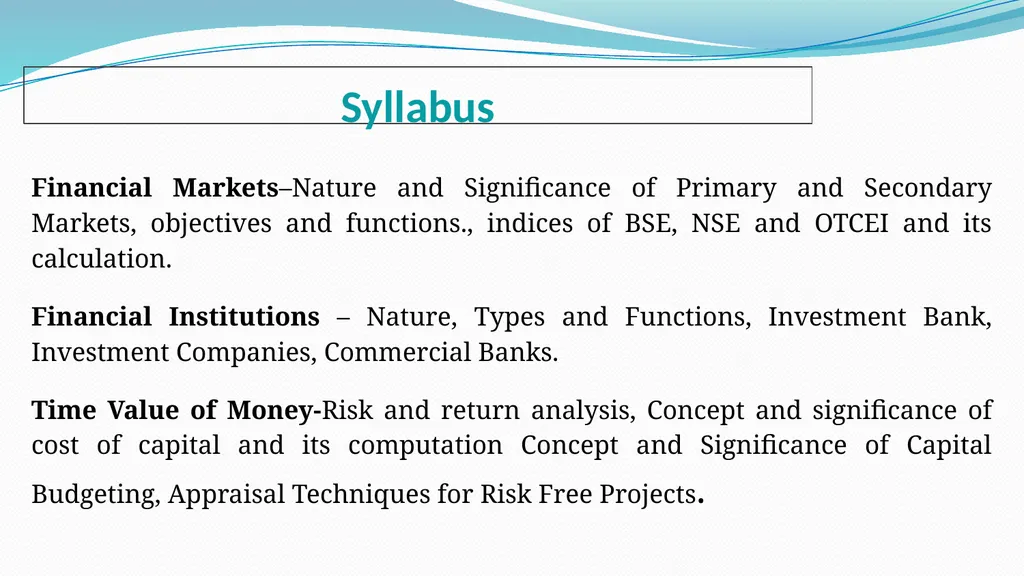 Syllabus

Financial Markets–Nature and Significance of Primary and Secondary Markets, objectives and functions., indices of BSE, NSE and OTCEI and its calculation.

Financial Institutions – Nature, Types and Functions, Investment Bank, Investment Companies, Commercial Banks.

Time Value of Money-Risk and return analysis, Concept and significance of cost of capital and its computation Concept and Significance of Capital Budgeting, Appraisal Techniques for Risk Free Projects.